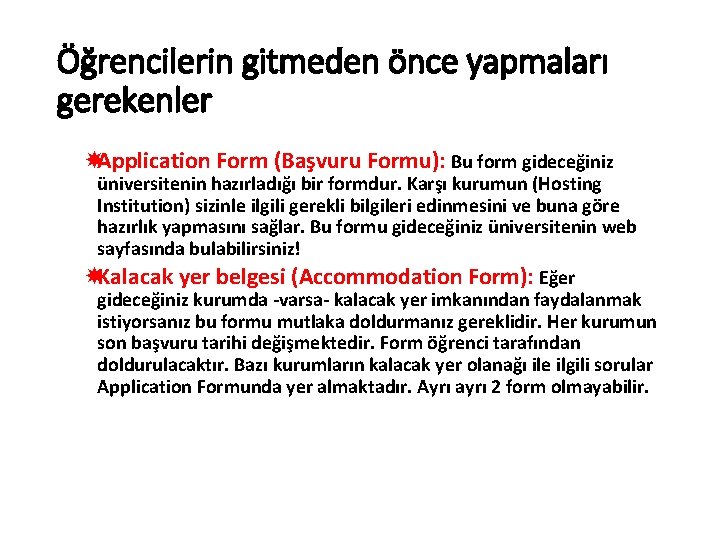 Öğrencilerin gitmeden önce yapmaları gerekenler

Application Form (Başvuru Formu): Bu form gideceğiniz üniversitenin hazırladığı bir formdur. Karşı kurumun (Hosting Institution) sizinle ilgili gerekli bilgileri edinmesini ve buna göre hazırlık yapmasını sağlar. Bu formu gideceğiniz üniversitenin web sayfasında bulabilirsiniz!

Kalacak yer belgesi (Accommodation Form): Eğer gideceğiniz kurumda -varsa- kalacak yer imkanından faydalanmak istiyorsanız bu formu mutlaka doldurmanız gereklidir. Her kurumun son başvuru tarihi değişmektedir. Form öğrenci tarafından doldurulacaktır. Bazı kurumların kalacak yer olanağı ile ilgili sorular Application Formunda yer almaktadır. Ayrı ayrı 2 form olmayabilir.